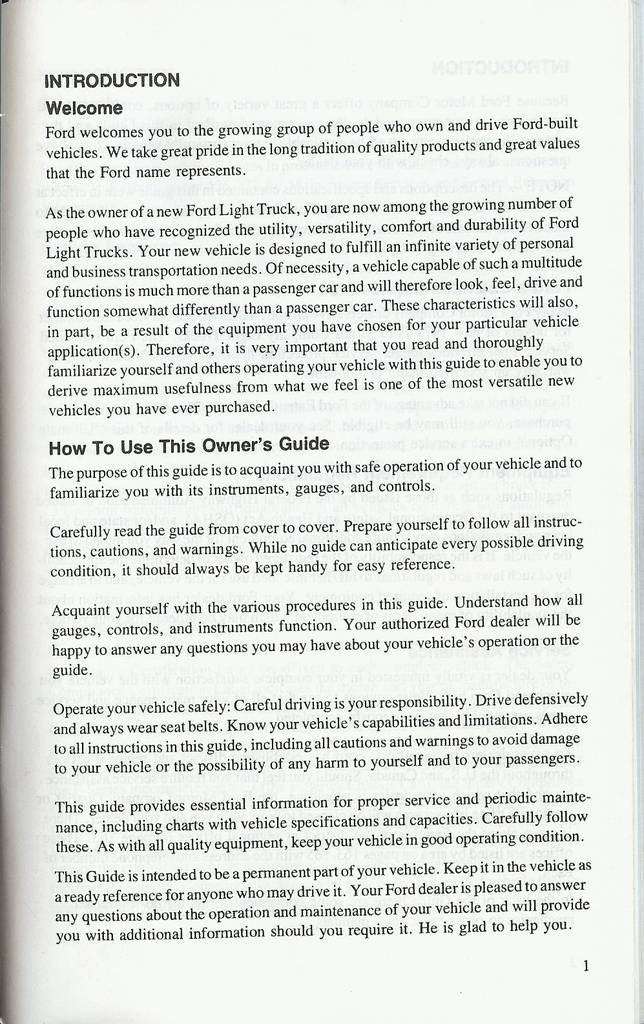 INTRODUCTION

Welcome

Ford welcomes you to the growing group of people who own and drive Ford-built vehicles. We take great pride in the long tradition of quality products and great values that the Ford name represents.

As the owner of a new Ford Light Truck, you are now among the growing number of people who have recognized the utility, versatility, comfort and durability of Ford Light Trucks. Your new vehicle is designed to fulfill an infinite variety of personal and business transportation needs. Of necessity, a vehicle capable of such a multitude of functions is much more than a passenger car and will therefore look, feel, drive and function somewhat differently than a passenger car. These characteristics will also, in part, be a result of the equipment you have chosen for your particular vehicle application(s). Therefore, it is very important that you read and thoroughly familiarize yourself and others operating your vehicle with this guide to enable you to derive maximum usefulness from what we feel is one of the most versatile new vehicles you have ever purchased.

How To Use This Owner's Guide

The purpose of this guide is to acquaint you with safe operation of your vehicle and to familiarize you with its instruments, gauges, and controls.

Carefully read the guide from cover to cover. Prepare yourself to follow all instructions, cautions, and warnings. While no guide can anticipate every possible driving condition, it should always be kept handy for easy reference.

Acquaint yourself with the various procedures in this guide. Understand how all gauges, controls, and instruments function. Your authorized Ford dealer will be happy to answer any questions you may have about your vehicle's operation or the guide.

Operate your vehicle safely: Careful driving is your responsibility. Drive defensively and always wear seat belts. Know your vehicle's capabilities and limitations. Adhere to all instructions in this guide, including all cautions and warnings to avoid damage to your vehicle or the possibility of any harm to yourself and to your passengers.

This guide provides essential information for proper service and periodic maintenance, including charts with vehicle specifications and capacities. Carefully follow these. As with all quality equipment, keep your vehicle in good operating condition.

This Guide is intended to be a permanent part of your vehicle. Keep it in the vehicle as a ready reference for anyone who may drive it. Your Ford dealer is pleased to answer any questions about the operation and maintenance of your vehicle and will provide you with additional information should you require it. He is glad to help you.

1